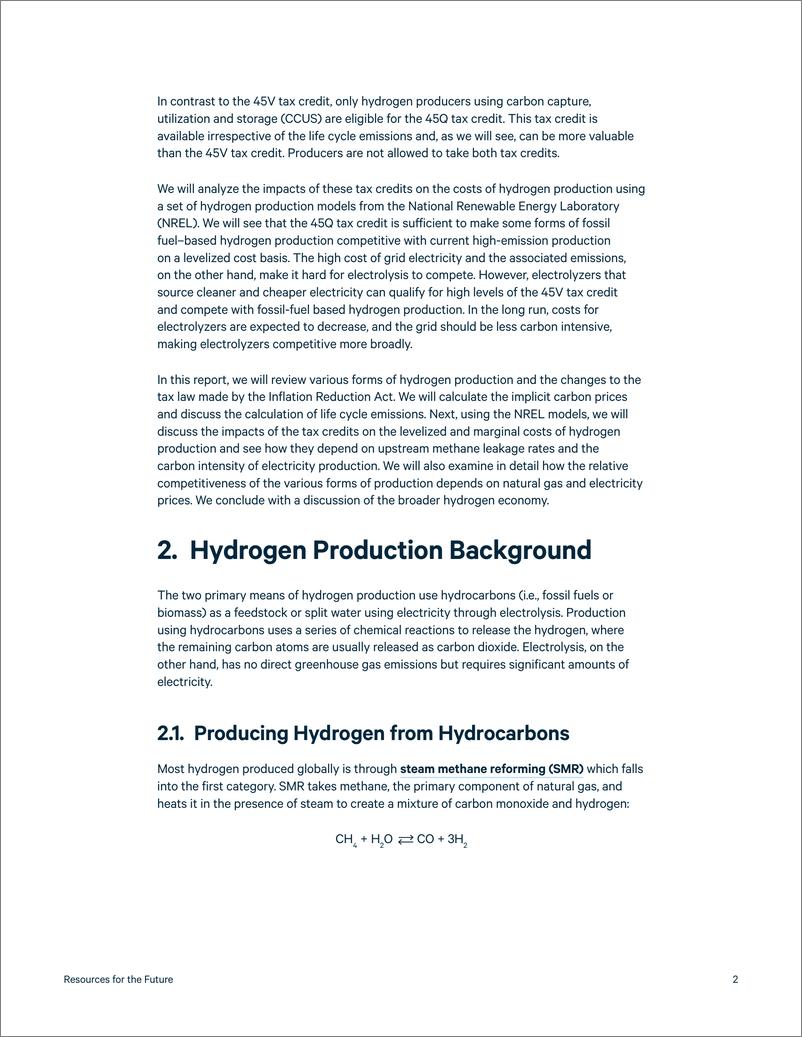 In contrast to the 45V tax credit, only hydrogen producers using carbon capture, utilization and storage (CCUS) are eligible for the 45Q tax credit. This tax credit is available irrespective of the life cycle emissions and, as we will see, can be more valuable than the 45V tax credit. Producers are not allowed to take both tax credits.

We will analyze the impacts of these tax credits on the costs of hydrogen production using a set of hydrogen production models from the National Renewable Energy Laboratory (NREL). We will see that the 45Q tax credit is sufficient to make some forms of fossil fuel–based hydrogen production competitive with current high-emission production on a levelized cost basis. The high cost of grid electricity and the associated emissions, on the other hand, make it hard for electrolysis to compete. However, electrolyzers that source cleaner and cheaper electricity can qualify for high levels of the 45V tax credit and compete with fossil-fuel based hydrogen production. In the long run, costs for electrolyzers are expected to decrease, and the grid should be less carbon intensive, making electrolyzers competitive more broadly.

In this report, we will review various forms of hydrogen production and the changes to the tax law made by the Inflation Reduction Act. We will calculate the implicit carbon prices and discuss the calculation of life cycle emissions. Next, using the NREL models, we will discuss the impacts of the tax credits on the levelized and marginal costs of hydrogen production and see how they depend on upstream methane leakage rates and the carbon intensity of electricity production. We will also examine in detail how the relative competitiveness of the various forms of production depends on natural gas and electricity prices. We conclude with a discussion of the broader hydrogen economy.

2. Hydrogen Production Background

The two primary means of hydrogen production use hydrocarbons (i.e., fossil fuels or biomass) as a feedstock or split water using electricity through electrolysis. Production using hydrocarbons uses a series of chemical reactions to release the hydrogen, where the remaining carbon atoms are usually released as carbon dioxide. Electrolysis, on the other hand, has no direct greenhouse gas emissions but requires significant amounts of electricity.

2.1. Producing Hydrogen from Hydrocarbons

Most hydrogen produced globally is through steam methane reforming (SMR) which falls into the first category. SMR takes methane, the primary component of natural gas, and heats it in the presence of steam to create a mixture of carbon monoxide and hydrogen:

$CH_4 + H_2O \rightleftarrows CO + 3H_2$

Resources for the Future

2